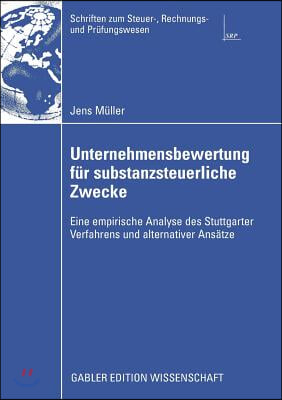 Schriften zum Steuer-, Rechnungs- und Prüfungswesen

SRP

Jens Müller

Unternehmensbewertung für substanzsteuerliche Zwecke

Eine empirische Analyse des Stuttgarter Verfahrens und alternativer Ansätze

GABLER EDITION WISSENSCHAFT